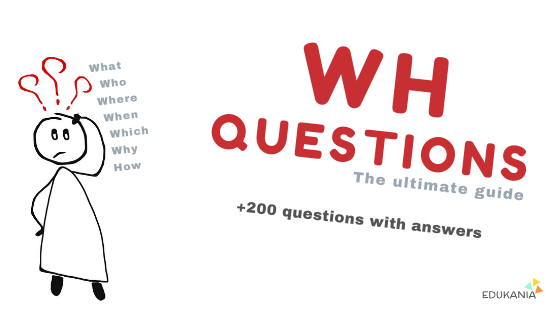 What
Who
Where
When
Which
Why
How

WH
QUESTIONS
The ultimate guide

+200 questions with answers

EDUKANIA